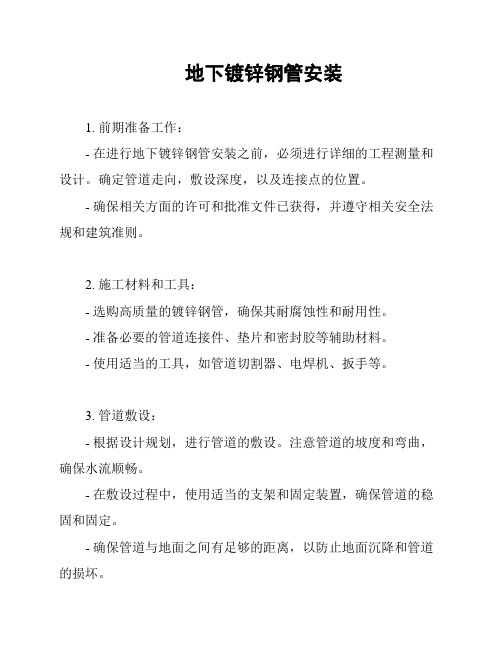 地下镀锌钢管安装

1. 前期准备工作：

- 在进行地下镀锌钢管安装之前，必须进行详细的工程测量和设计。确定管道走向，敷设深度，以及连接点的位置。

- 确保相关方面的许可和批准文件已获得，并遵守相关安全法规和建筑准则。

2. 施工材料和工具：

- 选购高质量的镀锌钢管，确保其耐腐蚀性和耐用性。

- 准备必要的管道连接件、垫片和密封胶等辅助材料。

- 使用适当的工具，如管道切割器、电焊机、扳手等。

3. 管道敷设：

- 根据设计规划，进行管道的敷设。注意管道的坡度和弯曲，确保水流顺畅。

- 在敷设过程中，使用适当的支架和固定装置，确保管道的稳固和固定。

- 确保管道与地面之间有足够的距离，以防止地面沉降和管道的损坏。